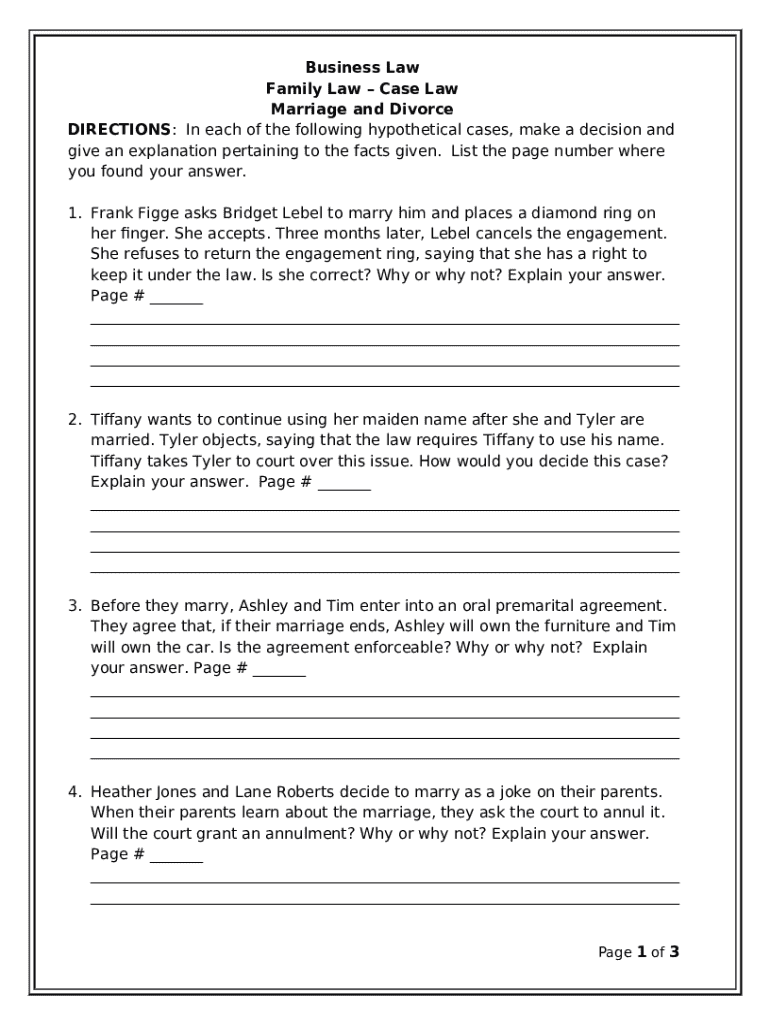 Business Law
Family Law – Case Law
Marriage and Divorce

DIRECTIONS: In each of the following hypothetical cases, make a decision and give an explanation pertaining to the facts given. List the page number where you found your answer.

1. Frank Figge asks Bridget Lebel to marry him and places a diamond ring on her finger. She accepts. Three months later, Lebel cancels the engagement. She refuses to return the engagement ring, saying that she has a right to keep it under the law. Is she correct? Why or why not? Explain your answer. Page # _______

2. Tiffany wants to continue using her maiden name after she and Tyler are married. Tyler objects, saying that the law requires Tiffany to use his name. Tiffany takes Tyler to court over this issue. How would you decide this case? Explain your answer. Page # _______

3. Before they marry, Ashley and Tim enter into an oral premarital agreement. They agree that, if their marriage ends, Ashley will own the furniture and Tim will own the car. Is the agreement enforceable? Why or why not? Explain your answer. Page # _______

4. Heather Jones and Lane Roberts decide to marry as a joke on their parents. When their parents learn about the marriage, they ask the court to annul it. Will the court grant an annulment? Why or why not? Explain your answer. Page # _______

Page 1 of 3